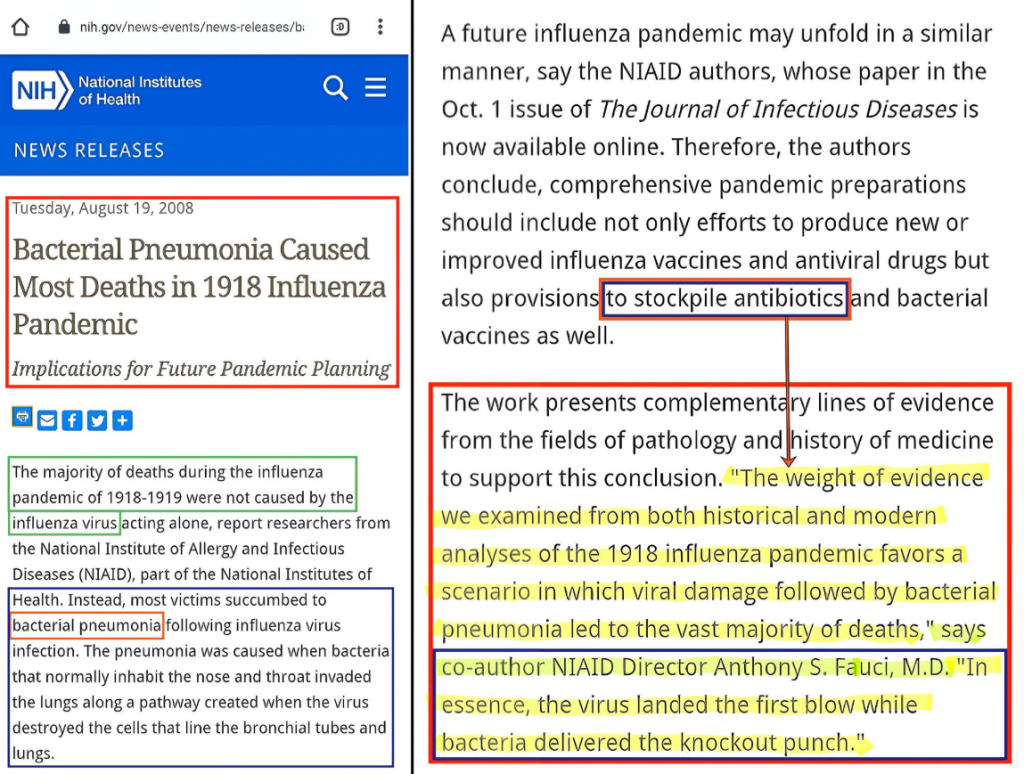 nih.gov/news-events/news-releases/b

NIH National Institutes of Health

NEWS RELEASES

Tuesday, August 19, 2008

Bacterial Pneumonia Caused Most Deaths in 1918 Influenza Pandemic

Implications for Future Pandemic Planning

The majority of deaths during the influenza pandemic of 1918-1919 were not caused by the influenza virus acting alone, report researchers from the National Institute of Allergy and Infectious Diseases (NIAID), part of the National Institutes of Health. Instead, most victims succumbed to bacterial pneumonia following influenza virus infection. The pneumonia was caused when bacteria that normally inhabit the nose and throat invaded the lungs along a pathway created when the virus destroyed the cells that line the bronchial tubes and lungs.

A future influenza pandemic may unfold in a similar manner, say the NIAID authors, whose paper in the Oct. 1 issue of The Journal of Infectious Diseases is now available online. Therefore, the authors conclude, comprehensive pandemic preparations should include not only efforts to produce new or improved influenza vaccines and antiviral drugs but also provisions to stockpile antibiotics and bacterial vaccines as well.

The work presents complementary lines of evidence from the fields of pathology and history of medicine to support this conclusion. "The weight of evidence we examined from both historical and modern analyses of the 1918 influenza pandemic favors a scenario in which viral damage followed by bacterial pneumonia led to the vast majority of deaths," says co-author NIAID Director Anthony S. Fauci, M.D. "In essence, the virus landed the first blow while bacteria delivered the knockout punch."